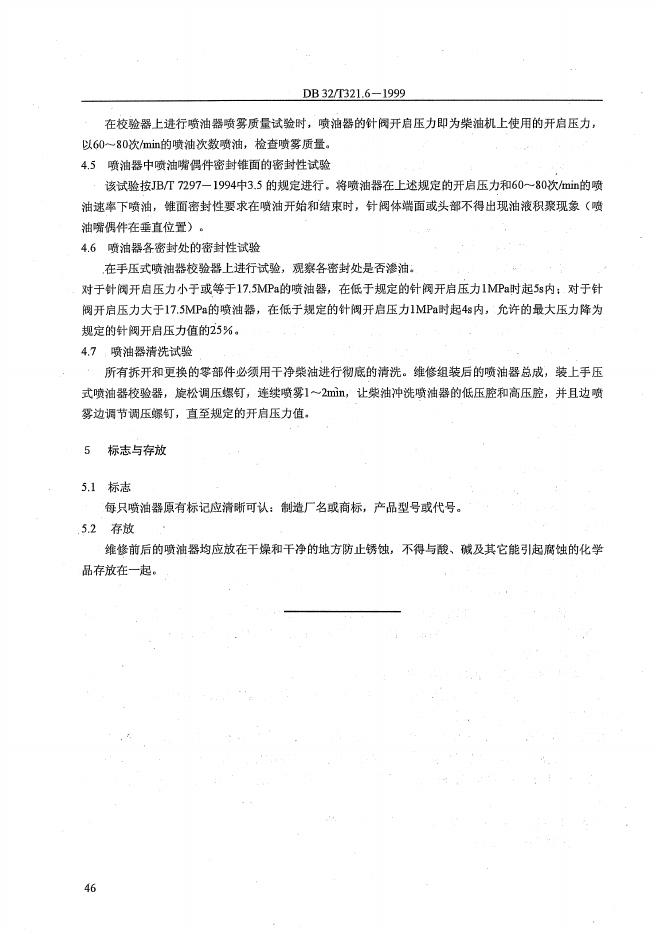 DB 32/T321.6—1999

在校验器上进行喷油器喷雾质量试验时，喷油器的针阀开启压力即为柴油机上使用的开启压力，以60～80次/min的喷油次数喷油，检查喷雾质量。

4.5　喷油器中喷油嘴偶件密封锥面的密封性试验

该试验按JB/T 7297—1994中3.5 的规定进行。将喷油器在上述规定的开启压力和60～80次/min的喷油速率下喷油，锥面密封性要求在喷油开始和结束时，针阀体端面或头部不得出现油液积聚现象（喷油嘴偶件在垂直位置）。

4.6　喷油器各密封处的密封性试验

在手压式喷油器校验器上进行试验，观察各密封处是否渗油。

对于针阀开启压力小于或等于17.5MPa的喷油器，在低于规定的针阀开启压力1MPa时起5s内；对于针阀开启压力大于17.5MPa的喷油器，在低于规定的针阀开启压力1MPa时起4s内，允许的最大压力降为规定的针阀开启压力值的25%。

4.7　喷油器清洗试验

所有拆开和更换的零部件必须用干净柴油进行彻底的清洗。维修组装后的喷油器总成，装上手压式喷油器校验器，旋松调压螺钉，连续喷雾1～2min，让柴油冲洗喷油器的低压腔和高压腔，并且边喷雾边调节调压螺钉，直至规定的开启压力值。

5　标志与存放

5.1　标志

每只喷油器原有标记应清晰可认：制造厂名或商标，产品型号或代号。

5.2　存放

维修前后的喷油器均应放在干燥和干净的地方防止锈蚀，不得与酸、碱及其它能引起腐蚀的化学品存放在一起。

46